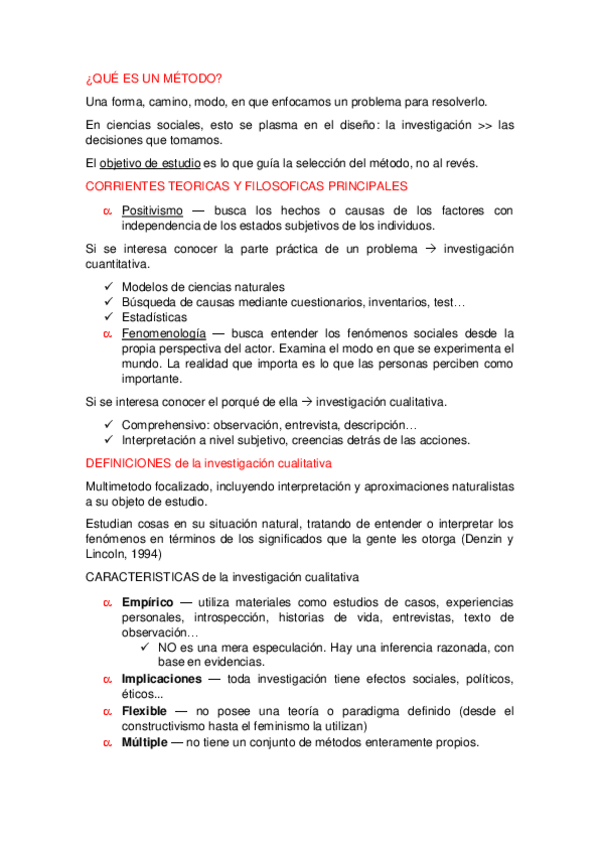 ¿QUÉ ES UN MÉTODO?

Una forma, camino, modo, en que enfocamos un problema para resolverlo.

En ciencias sociales, esto se plasma en el diseño: la investigación >> las decisiones que tomamos.

El objetivo de estudio es lo que guía la selección del método, no al revés.

CORRIENTES TEORICAS Y FILOSOFICAS PRINCIPALES

α Positivismo — busca los hechos o causas de los factores con independencia de los estados subjetivos de los individuos.

Si se interesa conocer la parte práctica de un problema → investigación cuantitativa.

✓ Modelos de ciencias naturales
✓ Búsqueda de causas mediante cuestionarios, inventarios, test…
✓ Estadísticas
α Fenomenología — busca entender los fenómenos sociales desde la propia perspectiva del actor. Examina el modo en que se experimenta el mundo. La realidad que importa es lo que las personas perciben como importante.

Si se interesa conocer el porqué de ella → investigación cualitativa.

✓ Comprehensivo: observación, entrevista, descripción…
✓ Interpretación a nivel subjetivo, creencias detrás de las acciones.

DEFINICIONES de la investigación cualitativa

Multimetodo focalizado, incluyendo interpretación y aproximaciones naturalistas a su objeto de estudio.

Estudian cosas en su situación natural, tratando de entender o interpretar los fenómenos en términos de los significados que la gente les otorga (Denzin y Lincoln, 1994)

CARACTERISTICAS de la investigación cualitativa

α Empírico — utiliza materiales como estudios de casos, experiencias personales, introspección, historias de vida, entrevistas, texto de observación…
✓ NO es una mera especulación. Hay una inferencia razonada, con base en evidencias.
α Implicaciones — toda investigación tiene efectos sociales, políticos, éticos...
α Flexible — no posee una teoría o paradigma definido (desde el constructivismo hasta el feminismo la utilizan)
α Múltiple — no tiene un conjunto de métodos enteramente propios.